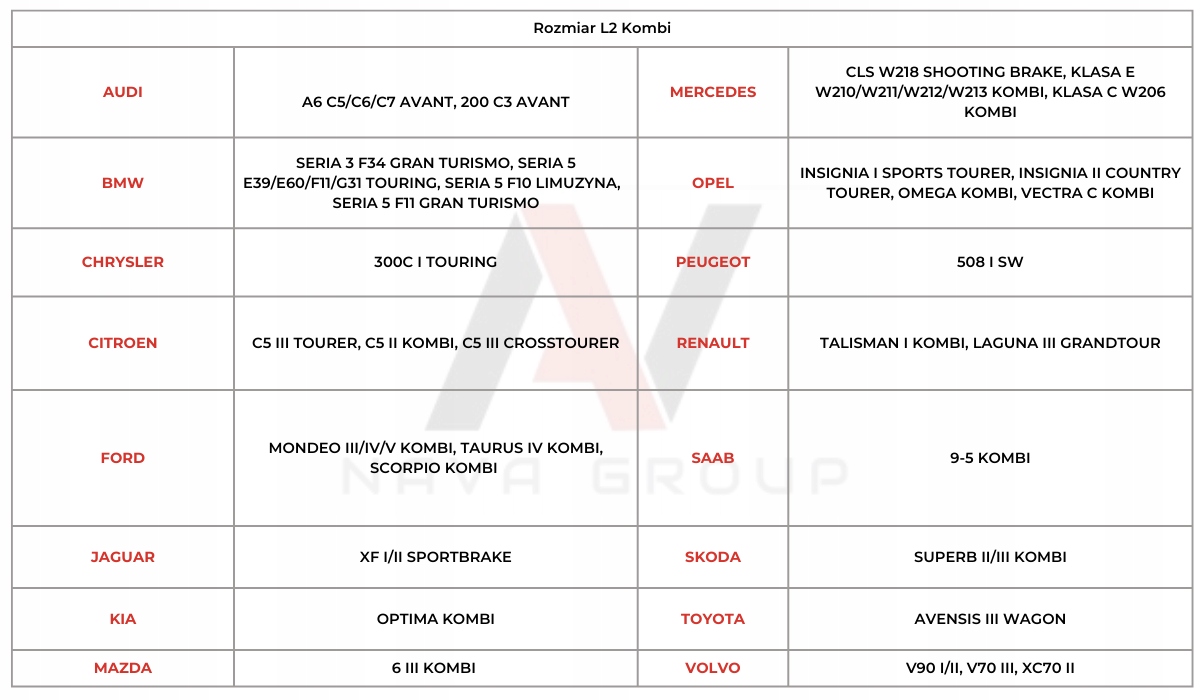 | Rozmiar L2 Kombi | | | |
|---|---|---|---|
| AUDI | A6 C5/C6/C7 AVANT, 200 C3 AVANT | MERCEDES | CLS W218 SHOOTING BRAKE, KLASA E W210/W211/W212/W213 KOMBI, KLASA C W206 KOMBI |
| BMW | SERIA 3 F34 GRAN TURISMO, SERIA 5 E39/E60/F11/G31 TOURING, SERIA 5 F10 LIMUZYNA, SERIA 5 F11 GRAN TURISMO | OPEL | INSIGNIA I SPORTS TOURER, INSIGNIA II COUNTRY TOURER, OMEGA KOMBI, VECTRA C KOMBI |
| CHRYSLER | 300C I TOURING | PEUGEOT | 508 I SW |
| CITROEN | C5 III TOURER, C5 II KOMBI, C5 III CROSSTOURER | RENAULT | TALISMAN I KOMBI, LAGUNA III GRANDTOUR |
| FORD | MONDEO III/IV/V KOMBI, TAURUS IV KOMBI, SCORPIO KOMBI | SAAB | 9-5 KOMBI |
| JAGUAR | XF I/II SPORTBRAKE | SKODA | SUPERB II/III KOMBI |
| KIA | OPTIMA KOMBI | TOYOTA | AVENSIS III WAGON |
| MAZDA | 6 III KOMBI | VOLVO | V90 I/II, V70 III, XC70 II |

NAVA GROUP